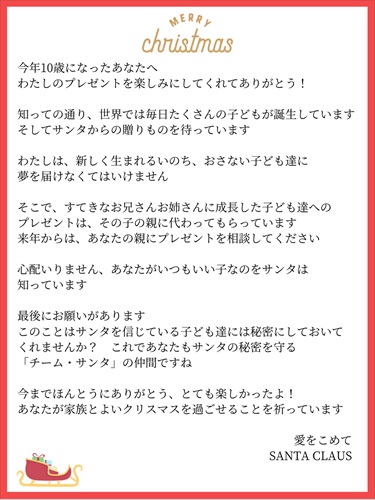 MERRY
christmas

今年10歳になったあなたへ
わたしのプレゼントを楽しみにしてくれてありがとう！

知っての通り、世界では毎日たくさんの子どもが誕生しています
そしてサンタからの贈りものを待っています

わたしは、新しく生まれるいのち、おさない子ども達に
夢を届けなくてはいけません

そこで、すてきなお兄さんお姉さんに成長した子ども達への
プレゼントは、その子の親に代わってもらっています
来年からは、あなたの親にプレゼントを相談してください

心配いりません、あなたがいつもいい子なのをサンタは
知っています

最後にお願いがあります
このことはサンタを信じている子ども達には秘密にしておいて
くれませんか？　これであなたもサンタの秘密を守る
「チーム・サンタ」の仲間ですね

今までほんとうにありがとう、とても楽しかったよ！
あなたが家族とよいクリスマスを過ごせることを祈っています

愛をこめて
SANTA CLAUS